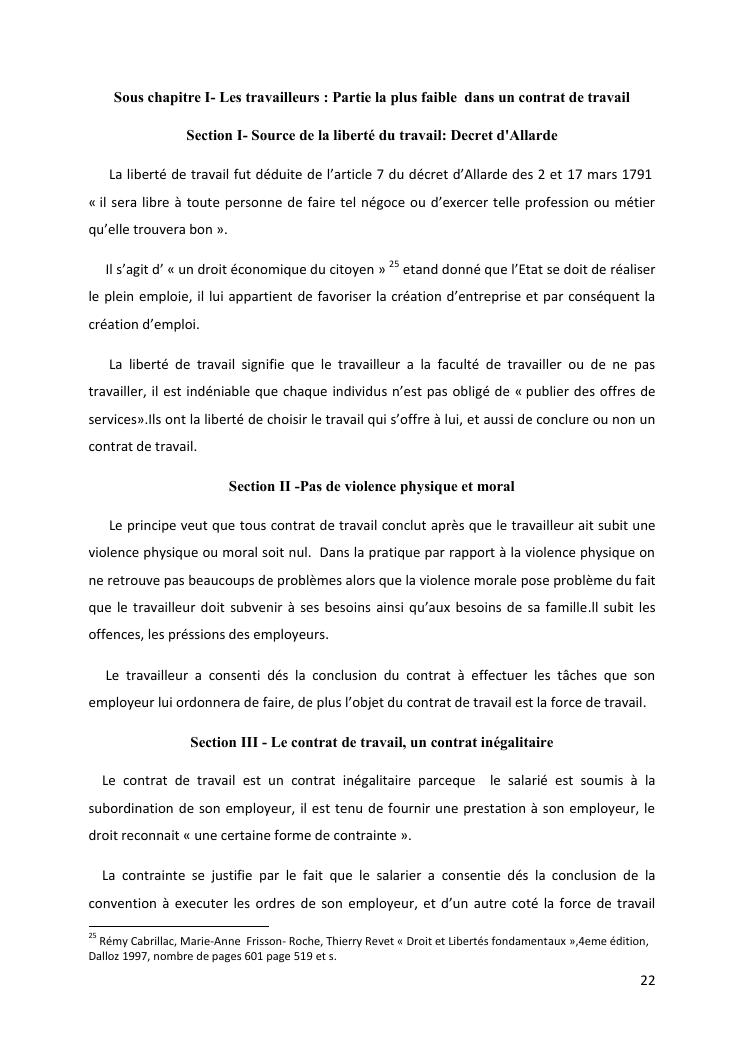 Sous chapitre I- Les travailleurs : Partie la plus faible dans un contrat de travail

Section I- Source de la liberté du travail: Decret d'Allarde

La liberté de travail fut déduite de l'article 7 du décret d'Allarde des 2 et 17 mars 1791 « il sera libre à toute personne de faire tel négoce ou d'exercer telle profession ou métier qu'elle trouvera bon ».

Il s'agit d' « un droit économique du citoyen » $^{25}$ etand donné que l'Etat se doit de réaliser le plein emploie, il lui appartient de favoriser la création d'entreprise et par conséquent la création d'emploi.

La liberté de travail signifie que le travailleur a la faculté de travailler ou de ne pas travailler, il est indéniable que chaque individus n'est pas obligé de « publier des offres de services».Ils ont la liberté de choisir le travail qui s'offre à lui, et aussi de conclure ou non un contrat de travail.

Section II -Pas de violence physique et moral

Le principe veut que tous contrat de travail conclut après que le travailleur ait subit une violence physique ou moral soit nul. Dans la pratique par rapport à la violence physique on ne retrouve pas beaucoups de problèmes alors que la violence morale pose problème du fait que le travailleur doit subvenir à ses besoins ainsi qu'aux besoins de sa famille.Il subit les offences, les préssions des employeurs.

Le travailleur a consenti dés la conclusion du contrat à effectuer les tâches que son employeur lui ordonnera de faire, de plus l'objet du contrat de travail est la force de travail.

Section III - Le contrat de travail, un contrat inégalitaire

Le contrat de travail est un contrat inégalitaire parceque le salarié est soumis à la subordination de son employeur, il est tenu de fournir une prestation à son employeur, le droit reconnait « une certaine forme de contrainte ».

La contrainte se justifie par le fait que le salarier a consentie dés la conclusion de la convention à executer les ordres de son employeur, et d'un autre coté la force de travail

$^{25}$ Rémy Cabrillac, Marie-Anne Frisson- Roche, Thierry Revet « Droit et Libertés fondamentaux »,4eme édition, Dalloz 1997, nombre de pages 601 page 519 et s.

22